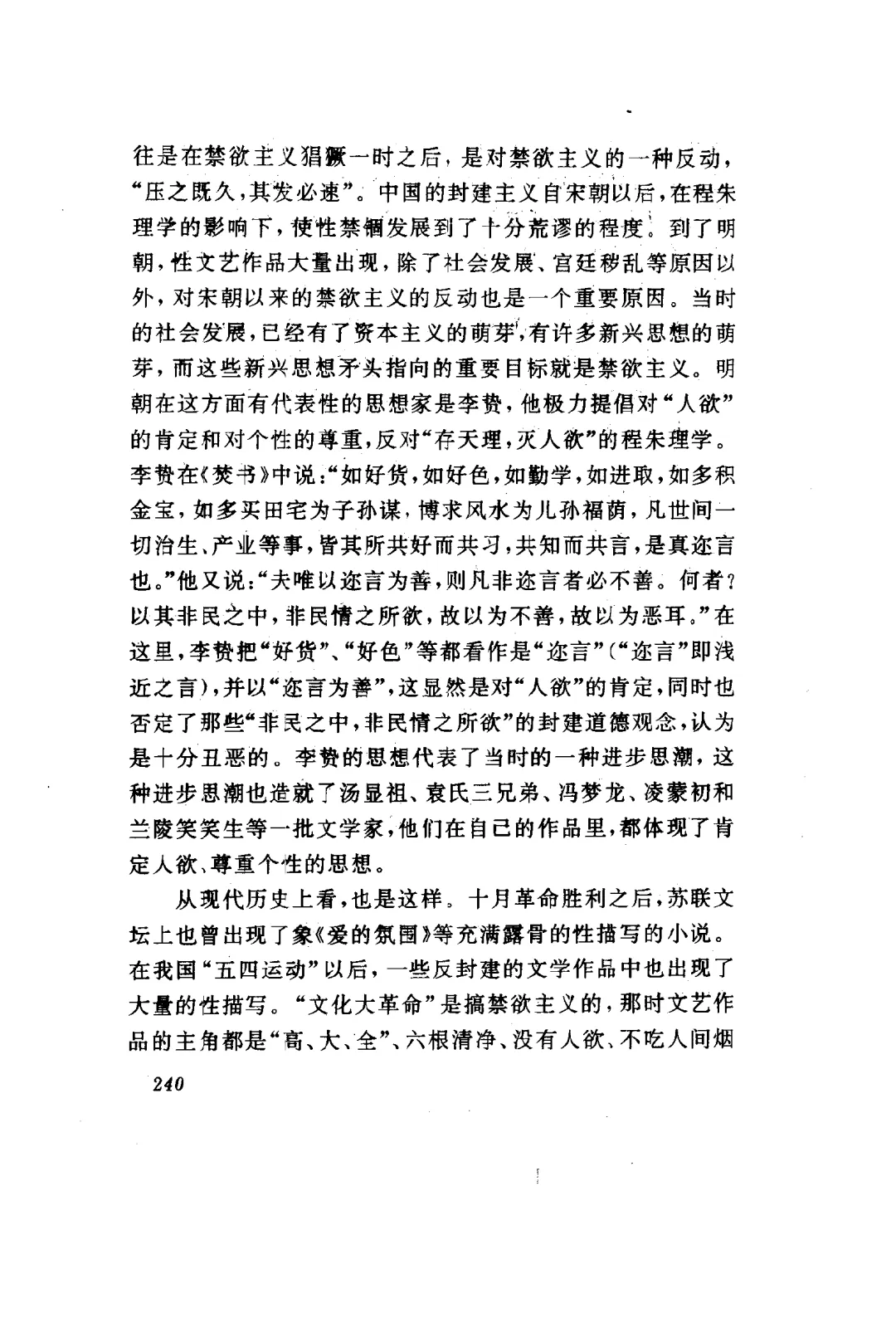 往是在禁欲主义猖獗一时之后，是对禁欲主义的一种反动，“压之既久，其发必速”。中国的封建主义自宋朝以后，在程朱理学的影响下，使性禁锢发展到了十分荒谬的程度。到了明朝，性文艺作品大量出现，除了社会发展、宫廷秽乱等原因以外，对宋朝以来的禁欲主义的反动也是一个重要原因。当时的社会发展，已经有了资本主义的萌芽，有许多新兴思想的萌芽，而这些新兴思想矛头指向的重要目标就是禁欲主义。明朝在这方面有代表性的思想家是李贽，他极力提倡对“人欲”的肯定和对个性的尊重，反对“存天理，灭人欲”的程朱理学。李贽在《焚书》中说：“如好货，如好色，如勤学，如进取，如多积金宝，如多买田宅为子孙谋，博求风水为儿孙福荫，凡世间一切治生、产业等事，皆其所共好而共习，共知而共言，是真迩言也。”他又说：“夫唯以迩言为善，则凡非迩言者必不善。何者？以其非民之中，非民情之所欲，故以为不善，故以为恶耳。”在这里，李贽把“好货”、“好色”等都看作是“迩言”（“迩言”即浅近之言），并以“迩言为善”，这显然是对“人欲”的肯定，同时也否定了那些“非民之中，非民情之所欲”的封建道德观念，认为是十分丑恶的。李贽的思想代表了当时的一种进步思潮，这种进步思潮也造就了汤显祖、袁氏三兄弟、冯梦龙、凌蒙初和兰陵笑笑生等一批文学家，他们在自己的作品里，都体现了肯定人欲、尊重个性的思想。

从现代历史上看，也是这样。十月革命胜利之后，苏联文坛上也曾出现了象《爱的氛围》等充满露骨的性描写的小说。在我国“五四运动”以后，一些反封建的文学作品中也出现了大量的性描写。“文化大革命”是搞禁欲主义的，那时文艺作品的主角都是“高、大、全”、六根清净、没有人欲、不吃人间烟

240